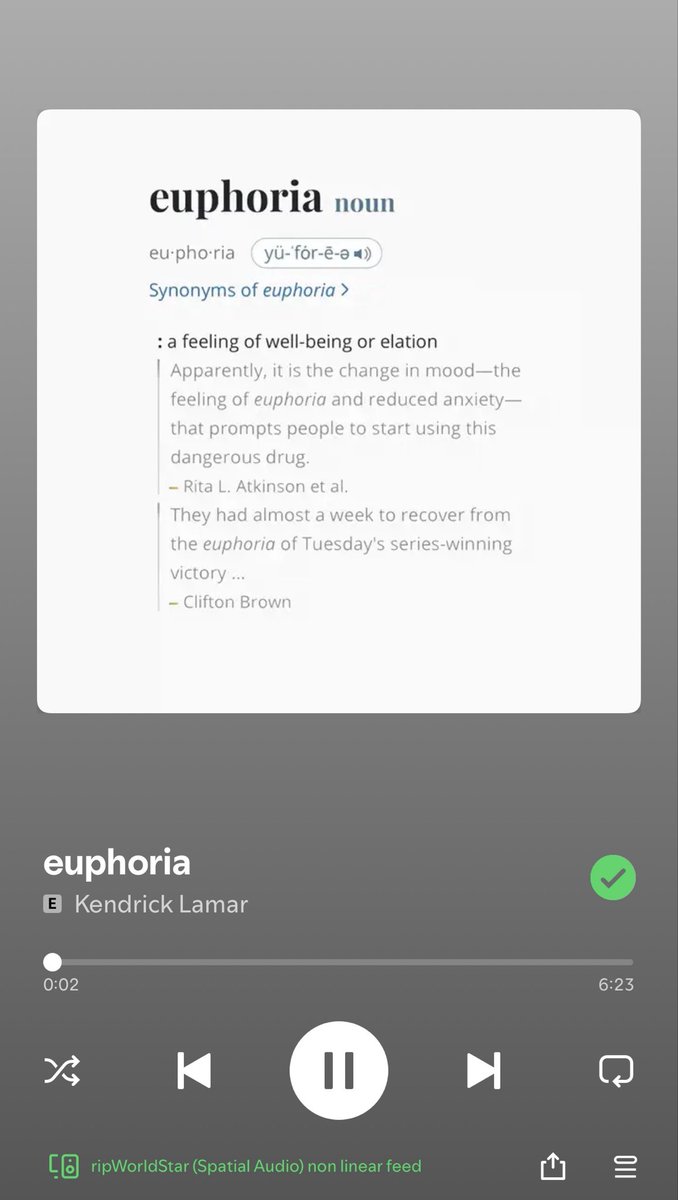 euphoria noun

eu·pho·ria yü-ˈfȯr-ē-ə

Synonyms of euphoria >

: a feeling of well-being or elation

Apparently, it is the change in mood—the feeling of euphoria and reduced anxiety—that prompts people to start using this dangerous drug.

– Rita L. Atkinson et al.

They had almost a week to recover from the euphoria of Tuesday's series-winning victory ...

– Clifton Brown

euphoria

E Kendrick Lamar

0:02

6:23

ripWorldStar (Spatial Audio) non linear feed